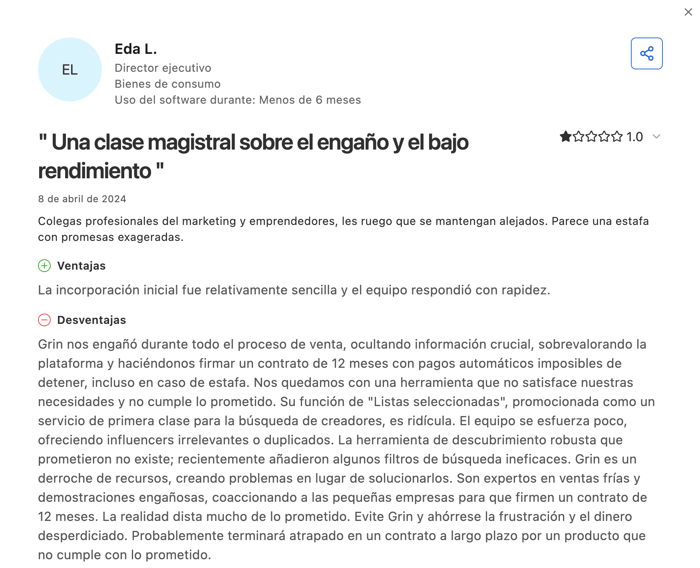 EL

Eda L.
Director ejecutivo
Bienes de consumo
Uso del software durante: Menos de 6 meses

" Una clase magistral sobre el engaño y el bajo rendimiento "

1.0

8 de abril de 2024

Colegas profesionales del marketing y emprendedores, les ruego que se mantengan alejados. Parece una estafa con promesas exageradas.

Ventajas

La incorporación inicial fue relativamente sencilla y el equipo respondió con rapidez.

Desventajas

Grin nos engañó durante todo el proceso de venta, ocultando información crucial, sobrevalorando la plataforma y haciéndonos firmar un contrato de 12 meses con pagos automáticos imposibles de detener, incluso en caso de estafa. Nos quedamos con una herramienta que no satisface nuestras necesidades y no cumple lo prometido. Su función de "Listas seleccionadas", promocionada como un servicio de primera clase para la búsqueda de creadores, es ridícula. El equipo se esfuerza poco, ofreciendo influencers irrelevantes o duplicados. La herramienta de descubrimiento robusta que prometieron no existe; recientemente añadieron algunos filtros de búsqueda ineficaces. Grin es un derroche de recursos, creando problemas en lugar de solucionarlos. Son expertos en ventas frías y demostraciones engañosas, coaccionando a las pequeñas empresas para que firmen un contrato de 12 meses. La realidad dista mucho de lo prometido. Evite Grin y ahórrese la frustración y el dinero desperdiciado. Probablemente terminará atrapado en un contrato a largo plazo por un producto que no cumple con lo prometido.